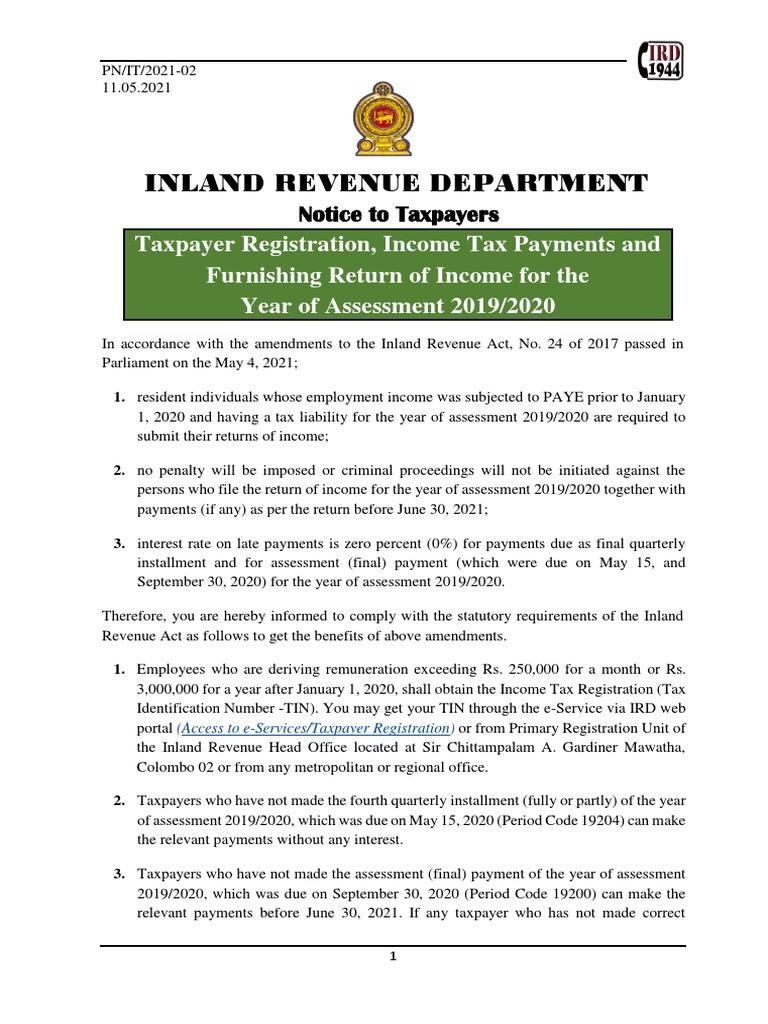 PN/IT/2021-02
11.05.2021

IRD 1944

INLAND REVENUE DEPARTMENT

Notice to Taxpayers

Taxpayer Registration, Income Tax Payments and Furnishing Return of Income for the Year of Assessment 2019/2020

In accordance with the amendments to the Inland Revenue Act, No. 24 of 2017 passed in Parliament on the May 4, 2021;

1. resident individuals whose employment income was subjected to PAYE prior to January 1, 2020 and having a tax liability for the year of assessment 2019/2020 are required to submit their returns of income;

2. no penalty will be imposed or criminal proceedings will not be initiated against the persons who file the return of income for the year of assessment 2019/2020 together with payments (if any) as per the return before June 30, 2021;

3. interest rate on late payments is zero percent (0%) for payments due as final quarterly installment and for assessment (final) payment (which were due on May 15, and September 30, 2020) for the year of assessment 2019/2020.

Therefore, you are hereby informed to comply with the statutory requirements of the Inland Revenue Act as follows to get the benefits of above amendments.

1. Employees who are deriving remuneration exceeding Rs. 250,000 for a month or Rs. 3,000,000 for a year after January 1, 2020, shall obtain the Income Tax Registration (Tax Identification Number -TIN). You may get your TIN through the e-Service via IRD web portal (Access to e-Services/Taxpayer Registration) or from Primary Registration Unit of the Inland Revenue Head Office located at Sir Chittampalam A. Gardiner Mawatha, Colombo 02 or from any metropolitan or regional office.

2. Taxpayers who have not made the fourth quarterly installment (fully or partly) of the year of assessment 2019/2020, which was due on May 15, 2020 (Period Code 19204) can make the relevant payments without any interest.

3. Taxpayers who have not made the assessment (final) payment of the year of assessment 2019/2020, which was due on September 30, 2020 (Period Code 19200) can make the relevant payments before June 30, 2021. If any taxpayer who has not made correct

1